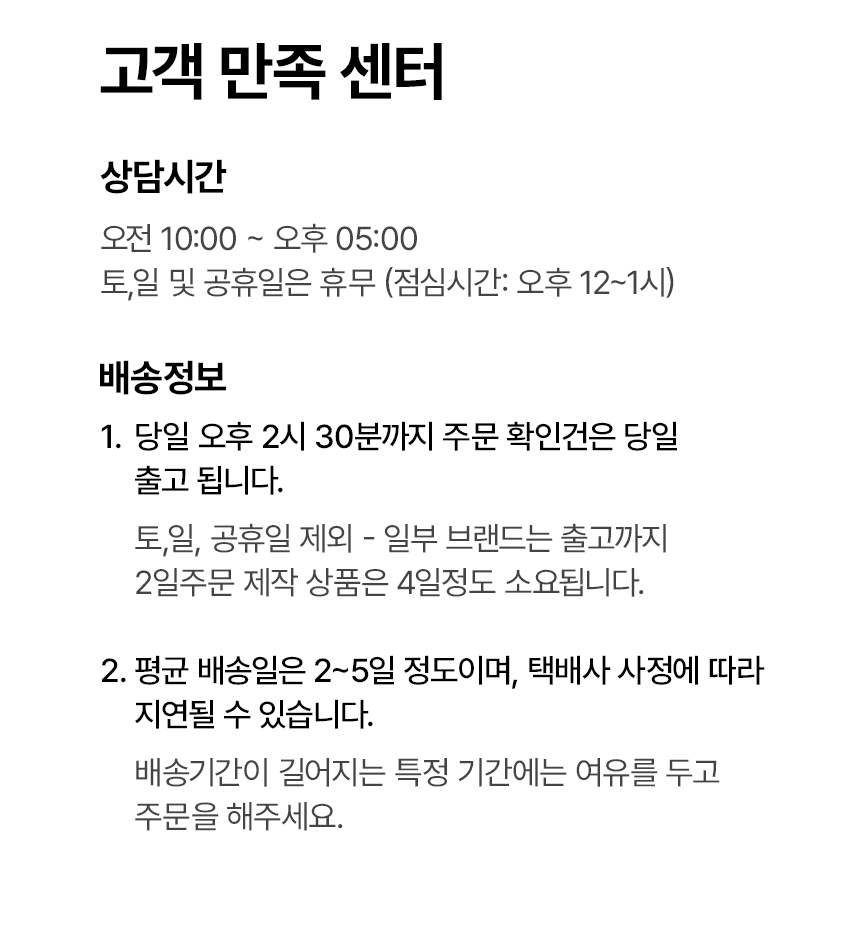 고객 만족 센터

상담시간

오전 10:00 ~ 오후 05:00
토,일 및 공휴일은 휴무 (점심시간: 오후 12~1시)

배송정보

1. 당일 오후 2시 30분까지 주문 확인건은 당일 출고 됩니다.

토,일, 공휴일 제외 - 일부 브랜드는 출고까지 2일주문 제작 상품은 4일정도 소요됩니다.

2. 평균 배송일은 2~5일 정도이며, 택배사 사정에 따라 지연될 수 있습니다.

배송기간이 길어지는 특정 기간에는 여유를 두고 주문을 해주세요.